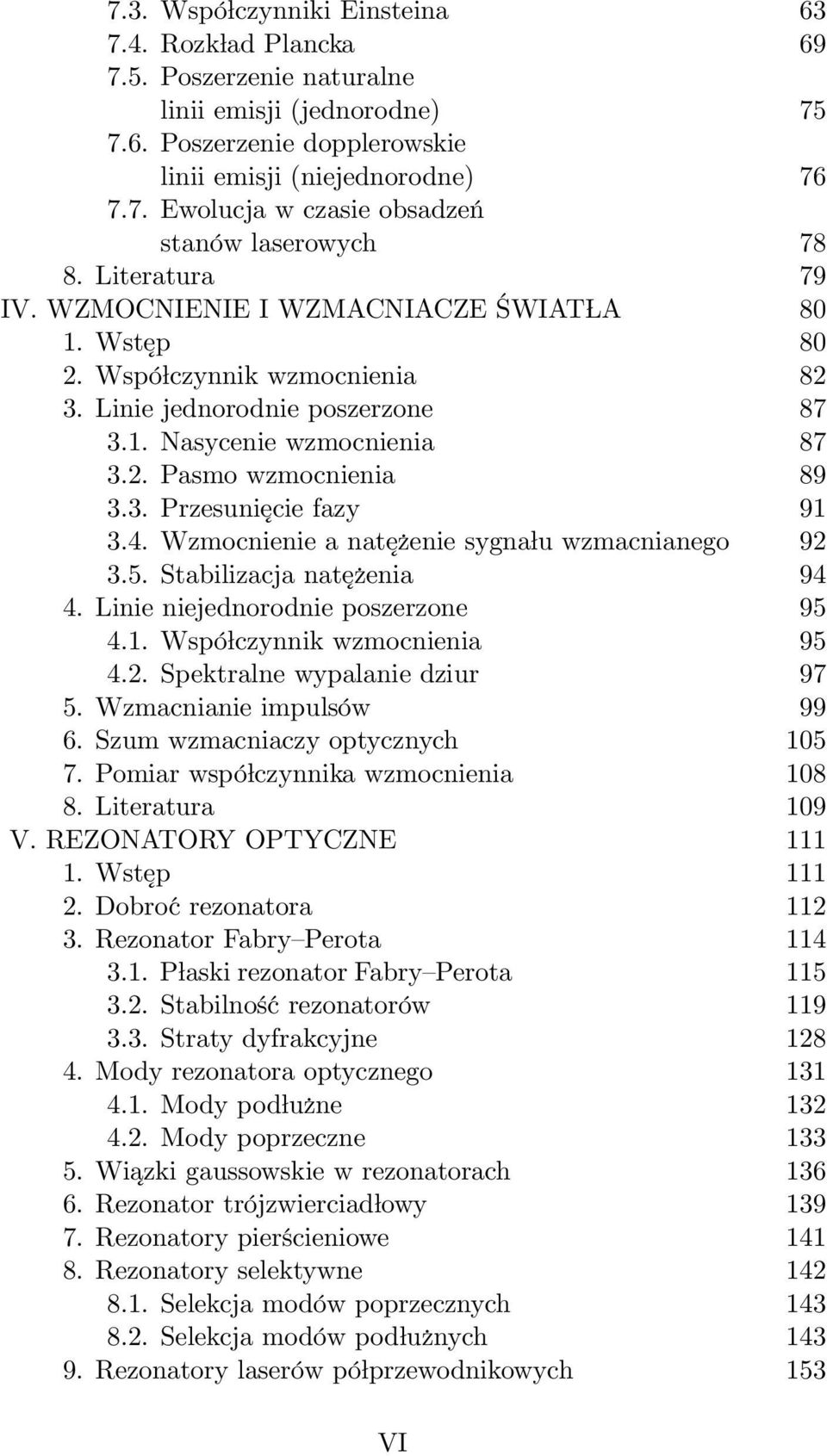 7.3. Współczynniki Einsteina 63
7.4. Rozkład Plancka 69
7.5. Poszerzenie naturalne linii emisji (jednorodne) 75
7.6. Poszerzenie dopplerowskie linii emisji (niejednorodne) 76
7.7. Ewolucja w czasie obsadzeń stanów laserowych 78
8. Literatura 79
IV. WZMOCNIENIE I WZMACNIACZE ŚWIATŁA 80
1. Wstęp 80
2. Współczynnik wzmocnienia 82
3. Linie jednorodnie poszerzone 87
3.1. Nasycenie wzmocnienia 87
3.2. Pasmo wzmocnienia 89
3.3. Przesunięcie fazy 91
3.4. Wzmocnienie a natężenie sygnału wzmacnianego 92
3.5. Stabilizacja natężenia 94
4. Linie niejednorodnie poszerzone 95
4.1. Współczynnik wzmocnienia 95
4.2. Spektralne wypalanie dziur 97
5. Wzmacnianie impulsów 99
6. Szum wzmacniaczy optycznych 105
7. Pomiar współczynnika wzmocnienia 108
8. Literatura 109
V. REZONATORY OPTYCZNE 111
1. Wstęp 111
2. Dobroć rezonatora 112
3. Rezonator Fabry–Perota 114
3.1. Płaski rezonator Fabry–Perota 115
3.2. Stabilność rezonatorów 119
3.3. Straty dyfrakcyjne 128
4. Mody rezonatora optycznego 131
4.1. Mody podłużne 132
4.2. Mody poprzeczne 133
5. Wiązki gaussowskie w rezonatorach 136
6. Rezonator trójzwierciadłowy 139
7. Rezonatory pierścieniowe 141
8. Rezonatory selektywne 142
8.1. Selekcja modów poprzecznych 143
8.2. Selekcja modów podłużnych 143
9. Rezonatory laserów półprzewodnikowych 153

VI